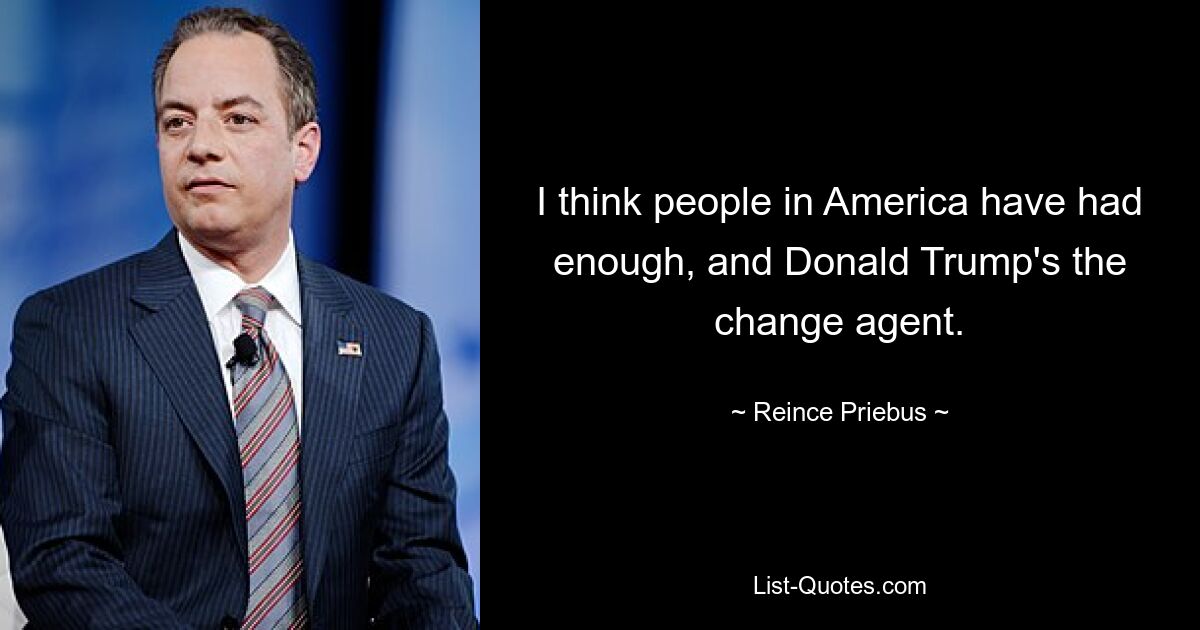 I think people in America have had enough, and Donald Trump's the change agent.

~ Reince Priebus ~

List-Quotes.com